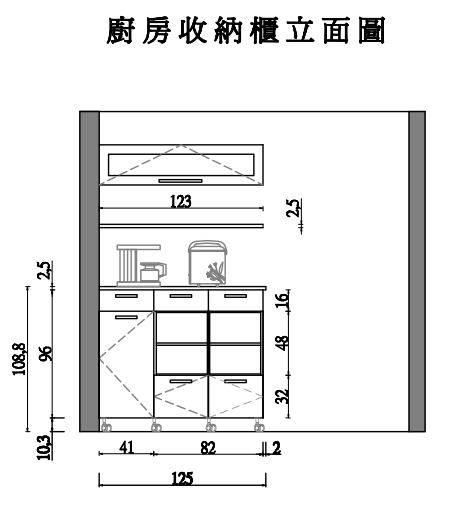 廚房收納櫃立面圖

123
2,5
2,5
108,8
96
16
48
32
10,3
41
82
2
125